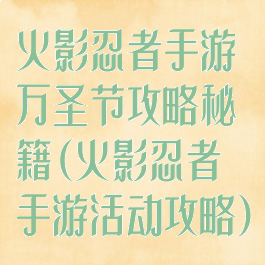 火影忍者手游万圣节攻略秘籍(火影忍者手游活动攻略)